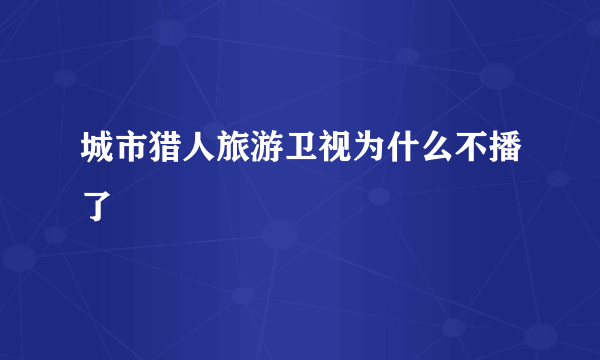 城市猎人旅游卫视为什么不播了